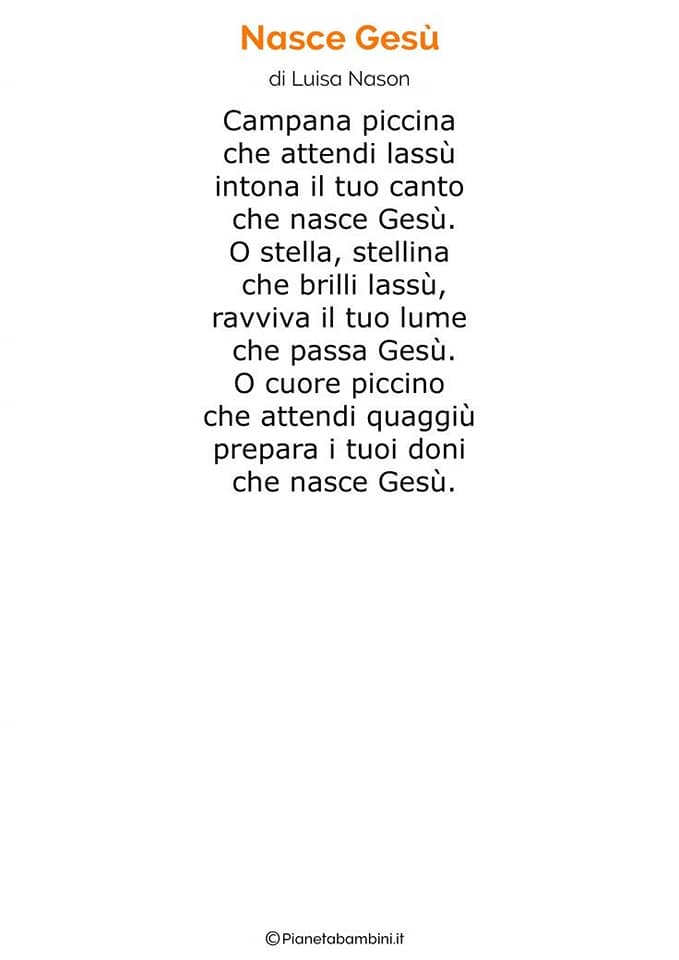 Nasce Gesù

di Luisa Nason

Campana piccina
che attendi lassù
intona il tuo canto
che nasce Gesù.
O stella, stellina
che brilli lassù,
ravviva il tuo lume
che passa Gesù.
O cuore piccino
che attendi quaggiù
prepara i tuoi doni
che nasce Gesù.

©Pianetabambini.it